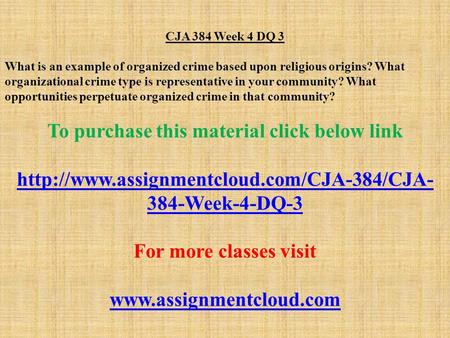 CJA 384 Week 4 DQ 3

What is an example of organized crime based upon religious origins? What organizational crime type is representative in your community? What opportunities perpetuate organized crime in that community?

To purchase this material click below link

http://www.assignmentcloud.com/CJA-384/CJA-384-Week-4-DQ-3

For more classes visit

www.assignmentcloud.com